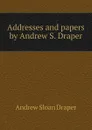 Addresses and papers by Andrew S. Draper

Andrew Sloan Draper